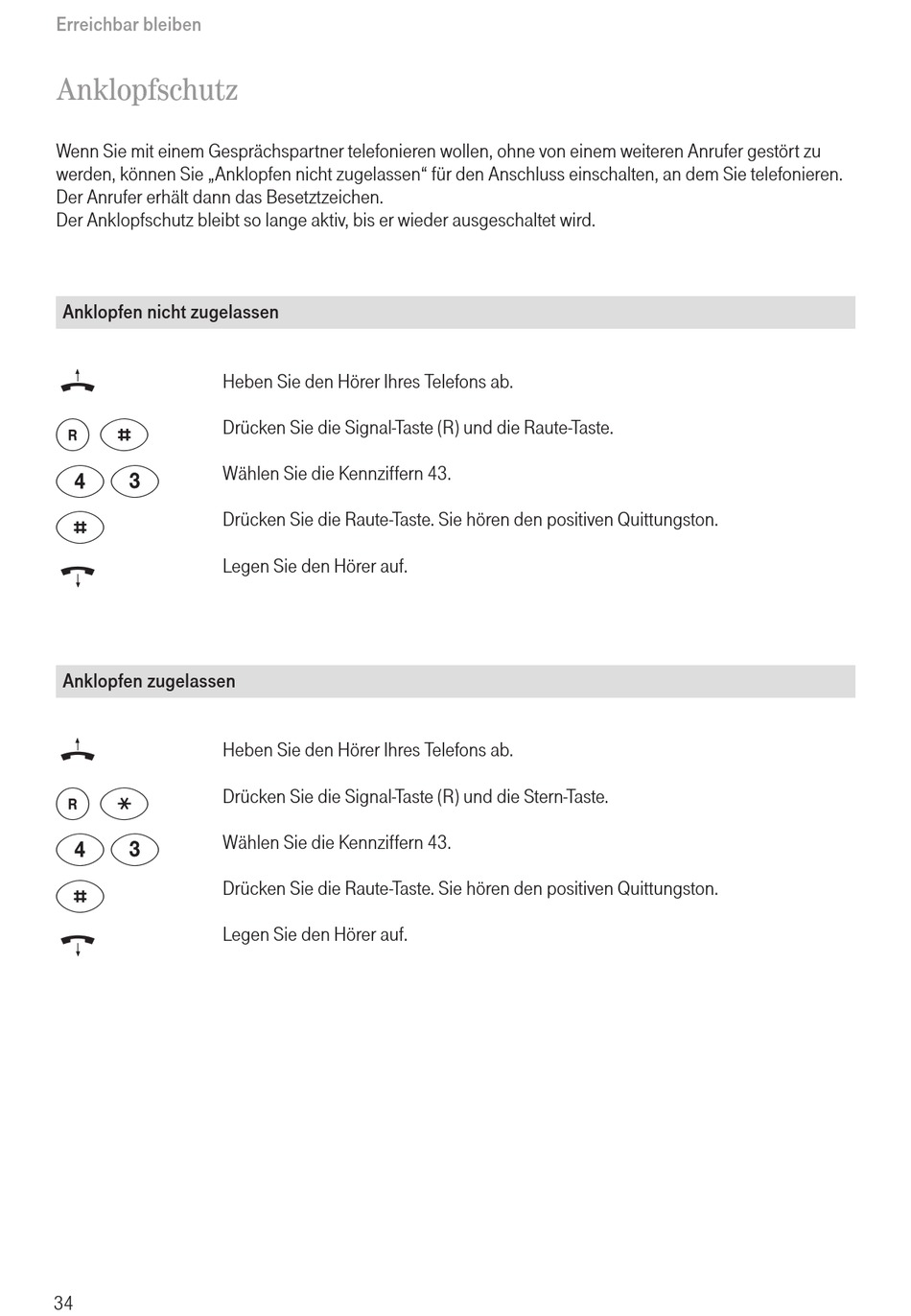 Erreichbar bleiben

Anklopfschutz

Wenn Sie mit einem Gesprächspartner telefonieren wollen, ohne von einem weiteren Anrufer gestört zu werden, können Sie „Anklopfen nicht zugelassen“ für den Anschluss einschalten, an dem Sie telefonieren. Der Anrufer erhält dann das Besetztzeichen.
Der Anklopfschutz bleibt so lange aktiv, bis er wieder ausgeschaltet wird.

Anklopfen nicht zugelassen

Heben Sie den Hörer Ihres Telefons ab.

R #
Drücken Sie die Signal-Taste (R) und die Raute-Taste.

4 3
Wählen Sie die Kennziffern 43.

#
Drücken Sie die Raute-Taste. Sie hören den positiven Quittungston.

Legen Sie den Hörer auf.

Anklopfen zugelassen

Heben Sie den Hörer Ihres Telefons ab.

R *
Drücken Sie die Signal-Taste (R) und die Stern-Taste.

4 3
Wählen Sie die Kennziffern 43.

#
Drücken Sie die Raute-Taste. Sie hören den positiven Quittungston.

Legen Sie den Hörer auf.

34